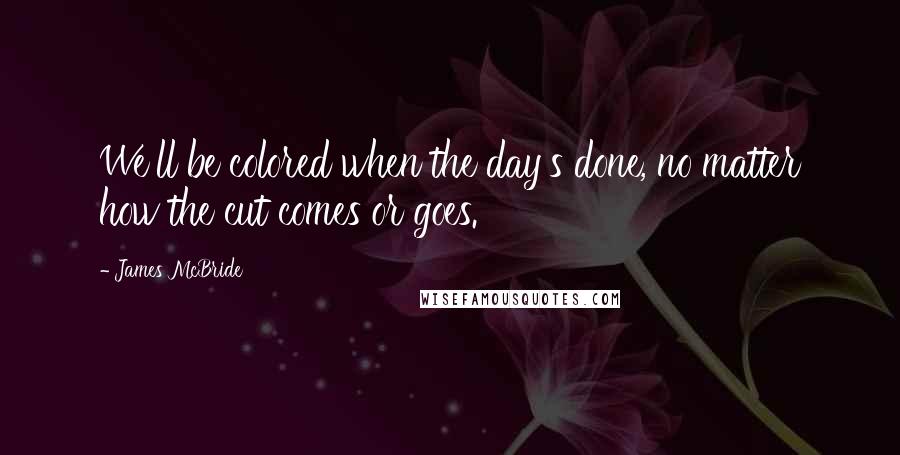 We'll be colored when the day's done, no matter how the cut comes or goes.

- James McBride

WISEFAMOUSQUOTES.COM